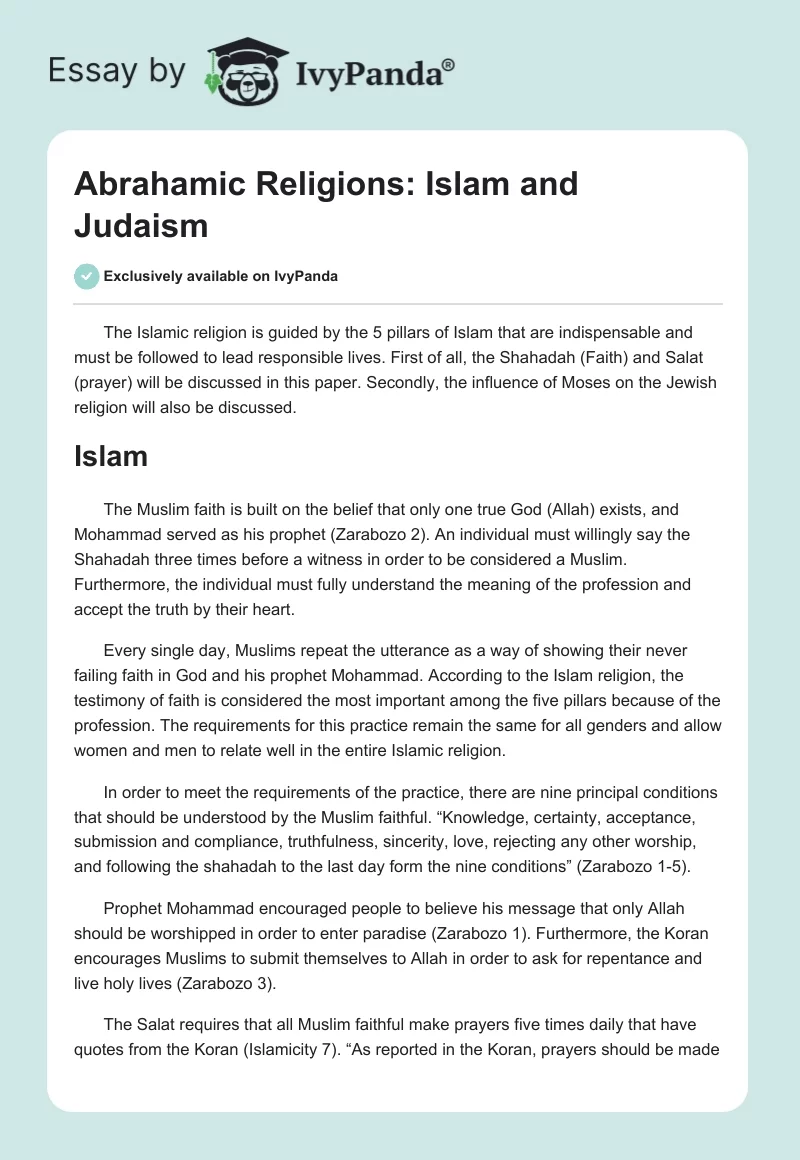 Essay by IvyPanda®

Abrahamic Religions: Islam and Judaism

Exclusively available on IvyPanda

The Islamic religion is guided by the 5 pillars of Islam that are indispensable and must be followed to lead responsible lives. First of all, the Shahadah (Faith) and Salat (prayer) will be discussed in this paper. Secondly, the influence of Moses on the Jewish religion will also be discussed.

Islam

The Muslim faith is built on the belief that only one true God (Allah) exists, and Mohammad served as his prophet (Zarabozo 2). An individual must willingly say the Shahadah three times before a witness in order to be considered a Muslim. Furthermore, the individual must fully understand the meaning of the profession and accept the truth by their heart.

Every single day, Muslims repeat the utterance as a way of showing their never failing faith in God and his prophet Mohammad. According to the Islam religion, the testimony of faith is considered the most important among the five pillars because of the profession. The requirements for this practice remain the same for all genders and allow women and men to relate well in the entire Islamic religion.

In order to meet the requirements of the practice, there are nine principal conditions that should be understood by the Muslim faithful. “Knowledge, certainty, acceptance, submission and compliance, truthfulness, sincerity, love, rejecting any other worship, and following the shahadah to the last day form the nine conditions” (Zarabozo 1-5).

Prophet Mohammad encouraged people to believe his message that only Allah should be worshipped in order to enter paradise (Zarabozo 1). Furthermore, the Koran encourages Muslims to submit themselves to Allah in order to ask for repentance and live holy lives (Zarabozo 3).

The Salat requires that all Muslim faithful make prayers five times daily that have quotes from the Koran (Islamicity 7). “As reported in the Koran, prayers should be made